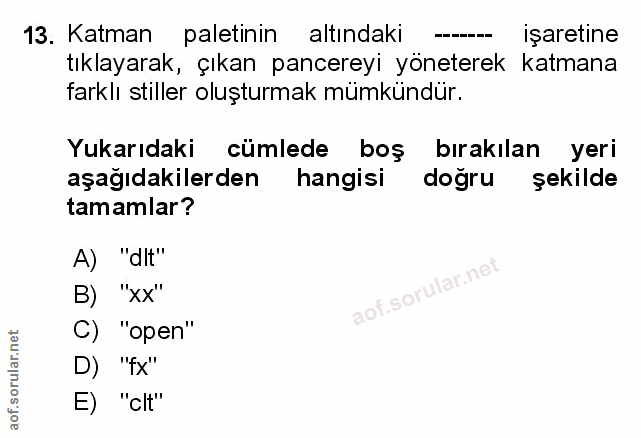 13. Katman paletinin altındaki ------- işaretine tıklayarak, çıkan pancereyi yöneterek katmana farklı stiller oluşturmak mümkündür.

Yukarıdaki cümlede boş bırakılan yeri aşağıdakilerden hangisi doğru şekilde tamamlar?

A) "dlt"
B) "xx"
C) "open"
D) "fx"
E) "clt"

aof.sorular.net